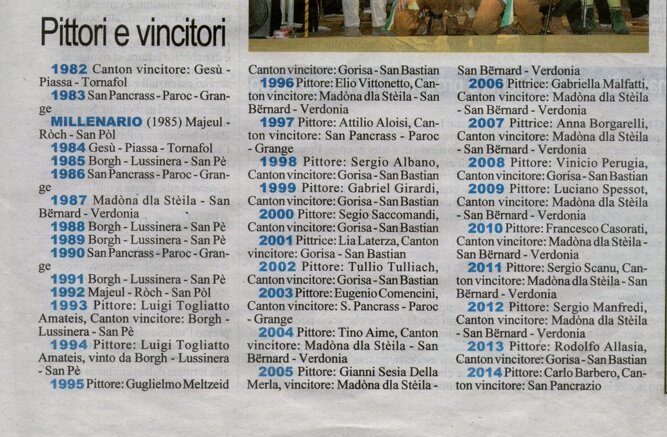 Pittori e vincitori

1982 Canton vincitore: Gesù - Piassa - Tornafol

1983 San Pancrass - Paroc - Grange

MILLENARIO (1985) Majeul - Ròch - San Pòl

1984 Gesù - Piassa - Tornafol

1985 Borgh - Lussinera - San Pè

1986 San Pancrass - Paroc - Grange

1987 Madòna dla Stèila - San Bërnard - Verdonia

1988 Borgh - Lussinera - San Pè

1989 Borgh - Lussinera - San Pè

1990 San Pancrass - Paroc - Grange

1991 Borgh - Lussinera - San Pè

1992 Majeul - Ròch - San Pòl

1993 Pittore: Luigi Togliatto Amateis, Canton vincitore: Borgh - Lussinera - San Pè

1994 Pittore: Luigi Togliatto Amateis, vinto da Borgh - Lussinera - San Pè

1995 Pittore: Guglielmo Meltzeid Canton vincitore: Gorisa - San Bastian

1996 Pittore: Elio Vittonetto, Canton vincitore: Madòna dla Stèila - San Bërnard - Verdonia

1997 Pittore: Attilio Aloisi, Canton vincitore: San Pancrass - Paroc - Grange

1998 Pittore: Sergio Albano, Canton vincitore: Gorisa - San Bastian

1999 Pittore: Gabriel Girardi, Canton vincitore: Gorisa - San Bastian

2000 Pittore: Segio Saccomandi, Canton vincitore: Gorisa - San Bastian

2001 Pittrice: Lia Laterza, Canton vincitore: Gorisa - San Bastian

2002 Pittore: Tullio Tulliach, Canton vincitore: Gorisa - San Bastian

2003 Pittore: Eugenio Comencini, Canton vincitore: S. Pancrass - Paroc - Grange

2004 Pittore: Tino Aime, Canton vincitore: Madòna dla Stèila - San Bërnard - Verdonia

2005 Pittore: Gianni Sesia Della Merla, vincitore: Madòna dla Stèila - San Bërnard - Verdonia

2006 Pittrice: Gabriella Malfatti, Canton vincitore: Madòna dla Stèila - San Bërnard - Verdonia

2007 Pittrice: Anna Borgarelli, Canton vincitore: Madòna dla Stèila - San Bërnard - Verdonia

2008 Pittore: Vinicio Perugia, Canton vincitore: Gorisa - San Bastian

2009 Pittore: Luciano Spessot, Canton vincitore: Madòna dla Stèila - San Bërnard - Verdonia

2010 Pittore: Francesco Casorati, Canton vincitore: Madòna dla Stèila - San Bërnard - Verdonia

2011 Pittore: Sergio Scanu, Canton vincitore: Madòna dla Stèila - San Bërnard - Verdonia

2012 Pittore: Sergio Manfredi, Canton vincitore: Madòna dla Stèila - San Bërnard - Verdonia

2013 Pittore: Rodolfo Allasia, Canton vincitore: Gorisa - San Bastian

2014 Pittore: Carlo Barbero, Canton vincitore: San Pancrazio